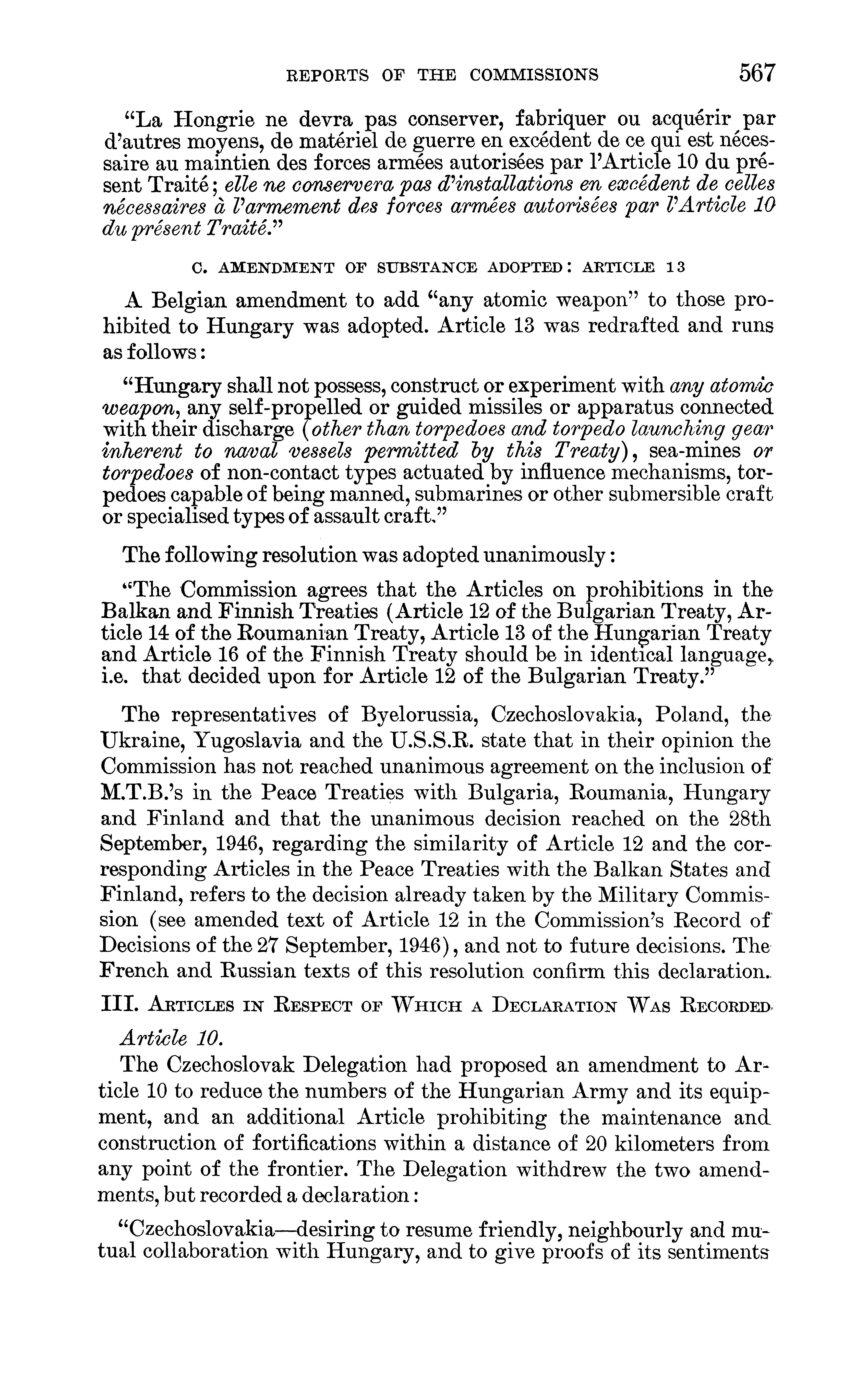 REPORTS OF THE COMMISSIONS 567

"La Hongrie ne devra pas conserver, fabriquer ou acquérir par d'autres moyens, de matériel de guerre en excédent de ce qui est nécessaire au maintien des forces armées autorisées par l'Article 10 du présent Traité; elle ne conservera pas d'installations en excédent de celles nécessaires à l'armement des forces armées autorisées par l'Article 10 du présent Traité."

C. AMENDMENT OF SUBSTANCE ADOPTED: ARTICLE 13

A Belgian amendment to add "any atomic weapon" to those prohibited to Hungary was adopted. Article 13 was redrafted and runs as follows:

"Hungary shall not possess, construct or experiment with any atomic weapon, any self-propelled or guided missiles or apparatus connected with their discharge (other than torpedoes and torpedo launching gear inherent to naval vessels permitted by this Treaty), sea-mines or torpedoes of non-contact types actuated by influence mechanisms, torpedoes capable of being manned, submarines or other submersible craft or specialised types of assault craft."

The following resolution was adopted unanimously:

"The Commission agrees that the Articles on prohibitions in the Balkan and Finnish Treaties (Article 12 of the Bulgarian Treaty, Article 14 of the Roumanian Treaty, Article 13 of the Hungarian Treaty and Article 16 of the Finnish Treaty should be in identical language, i.e. that decided upon for Article 12 of the Bulgarian Treaty."

The representatives of Byelorussia, Czechoslovakia, Poland, the Ukraine, Yugoslavia and the U.S.S.R. state that in their opinion the Commission has not reached unanimous agreement on the inclusion of M.T.B.'s in the Peace Treaties with Bulgaria, Roumania, Hungary and Finland and that the unanimous decision reached on the 28th September, 1946, regarding the similarity of Article 12 and the corresponding Articles in the Peace Treaties with the Balkan States and Finland, refers to the decision already taken by the Military Commission (see amended text of Article 12 in the Commission's Record of Decisions of the 27 September, 1946), and not to future decisions. The French and Russian texts of this resolution confirm this declaration.

III. ARTICLES IN RESPECT OF WHICH A DECLARATION WAS RECORDED

Article 10.

The Czechoslovak Delegation had proposed an amendment to Article 10 to reduce the numbers of the Hungarian Army and its equipment, and an additional Article prohibiting the maintenance and construction of fortifications within a distance of 20 kilometers from any point of the frontier. The Delegation withdrew the two amendments, but recorded a declaration:

"Czechoslovakia—desiring to resume friendly, neighbourly and mutual collaboration with Hungary, and to give proofs of its sentiments